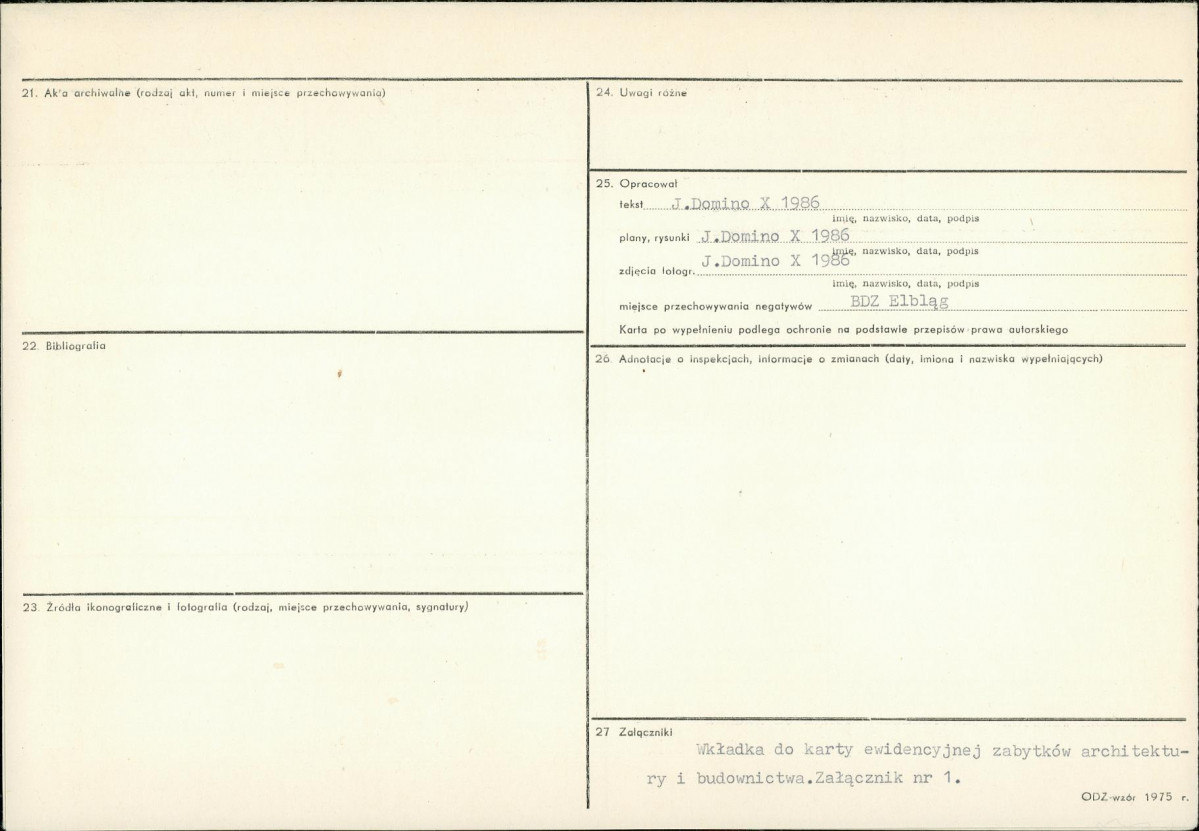 21. Ak'a archiwalne (rodzaj akt, numer i miejsce przechowywania)

22. Bibliografia

23. Źródła ikonograficzne i fotografia (rodzaj, miejsce przechowywania, sygnatury)

24. Uwagi różne

25. Opracował
tekst J.Domino X 1986
imię, nazwisko, data, podpis
plany, rysunki J.Domino X 1986
imię, nazwisko, data, podpis
zdjęcia fotogr. J.Domino X 1986
imię, nazwisko, data, podpis
miejsce przechowywania negatywów BDZ Elbląg
Karta po wypełnieniu podlega ochronie na podstawie przepisów prawa autorskiego

26. Adnotacje o inspekcjach, informacje o zmianach (daty, imiona i nazwiska wypełniających)

27 Załączniki

Wkładka do karty ewidencyjnej zabytków architektury i budownictwa.Załącznik nr 1.

ODZ-wzór 1975 r.